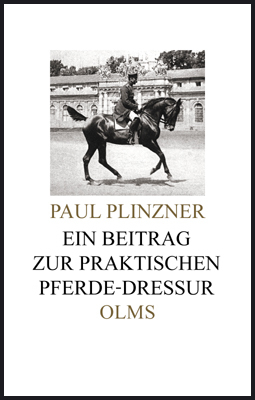 PAUL PLINZNER

EIN BEITRAG ZUR PRAKTISCHEN PFERDE-DRESSUR

OLMS